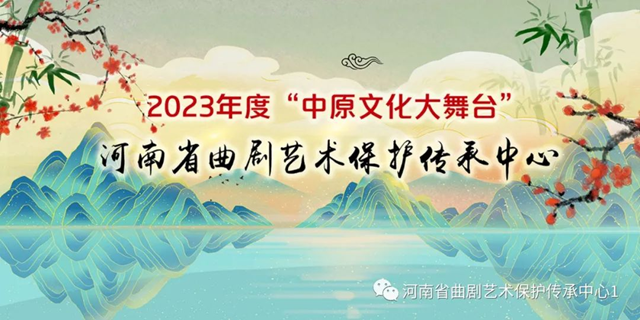 2023年度“中原文化大舞台”

河南省曲剧艺术保护传承中心

河南省曲剧艺术保护传承中心1